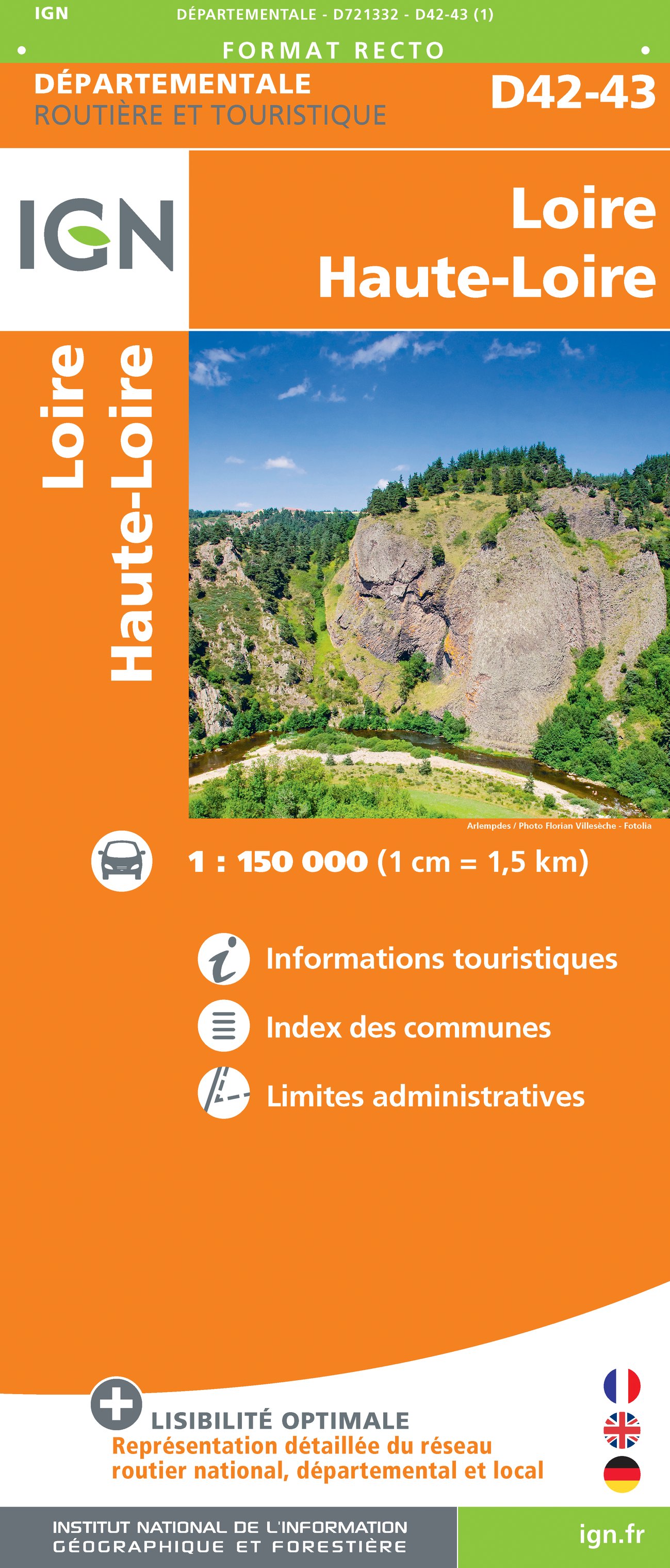 IGN DÉPARTEMENTALE - D721332 - D42-43 (1)

FORMAT RECTO

DÉPARTEMENTALE
ROUTIÈRE ET TOURISTIQUE

D42-43

IGN

Loire
Haute-Loire

Loire
Haute-Loire

Arlempdes / Photo Florian Villesèche - Fotolia

1 : 150 000 (1 cm = 1,5 km)

Informations touristiques

Index des communes

Limites administratives

LISIBILITÉ OPTIMALE
Représentation détaillée du réseau routier national, départemental et local

INSTITUT NATIONAL DE L'INFORMATION
GÉOGRAPHIQUE ET FORESTIÈRE

ign.fr